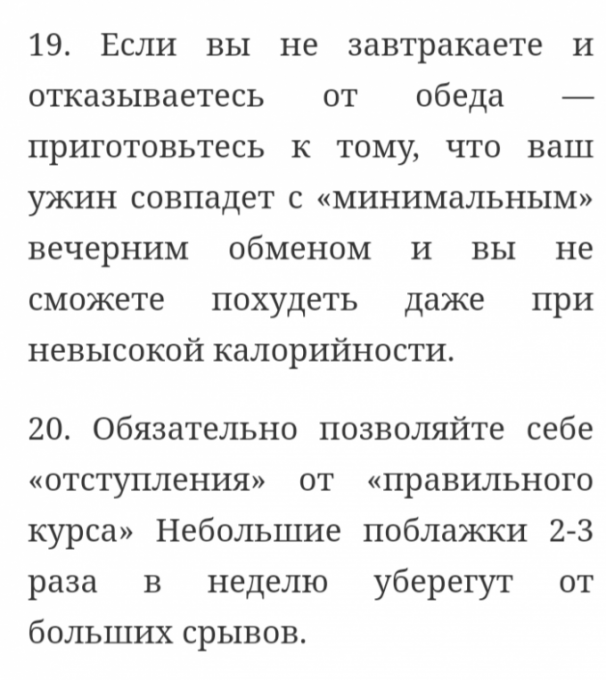 19. Если вы не завтракаете и отказываетесь от обеда — приготовьтесь к тому, что ваш ужин совпадет с «минимальным» вечерним обменом и вы не сможете похудеть даже при невысокой калорийности.

20. Обязательно позволяйте себе «отступления» от «правильного курса» Небольшие поблажки 2-3 раза в неделю уберегут от больших срывов.